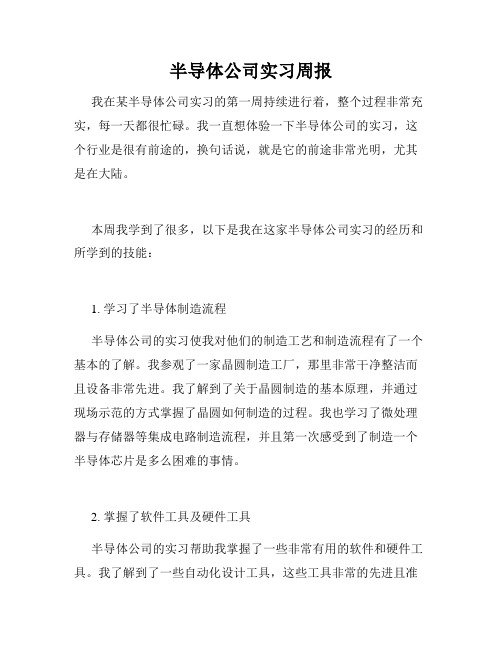 半导体公司实习周报

我在某半导体公司实习的第一周持续进行着，整个过程非常充实，每一天都很忙碌。我一直想体验一下半导体公司的实习，这个行业是很有前途的，换句话说，就是它的前途非常光明，尤其是在大陆。

本周我学到了很多，以下是我在这家半导体公司实习的经历和所学到的技能：

1. 学习了半导体制造流程

半导体公司的实习使我对他们的制造工艺和制造流程有了一个基本的了解。我参观了一家晶圆制造工厂，那里非常干净整洁而且设备非常先进。我了解到了关于晶圆制造的基本原理，并通过现场示范的方式掌握了晶圆如何制造的过程。我也学习了微处理器与存储器等集成电路制造流程，并且第一次感受到了制造一个半导体芯片是多么困难的事情。

2. 掌握了软件工具及硬件工具

半导体公司的实习帮助我掌握了一些非常有用的软件和硬件工具。我了解到了一些自动化设计工具，这些工具非常的先进且准